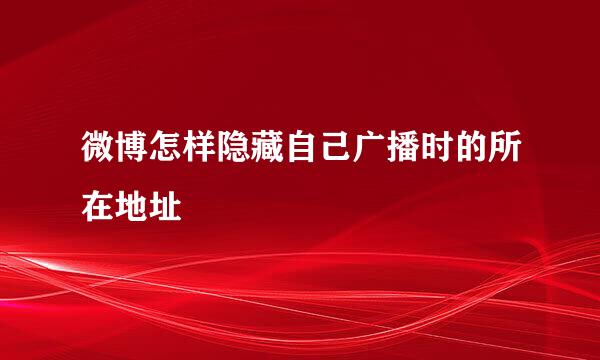 微博怎样隐藏自己广播时的所在地址